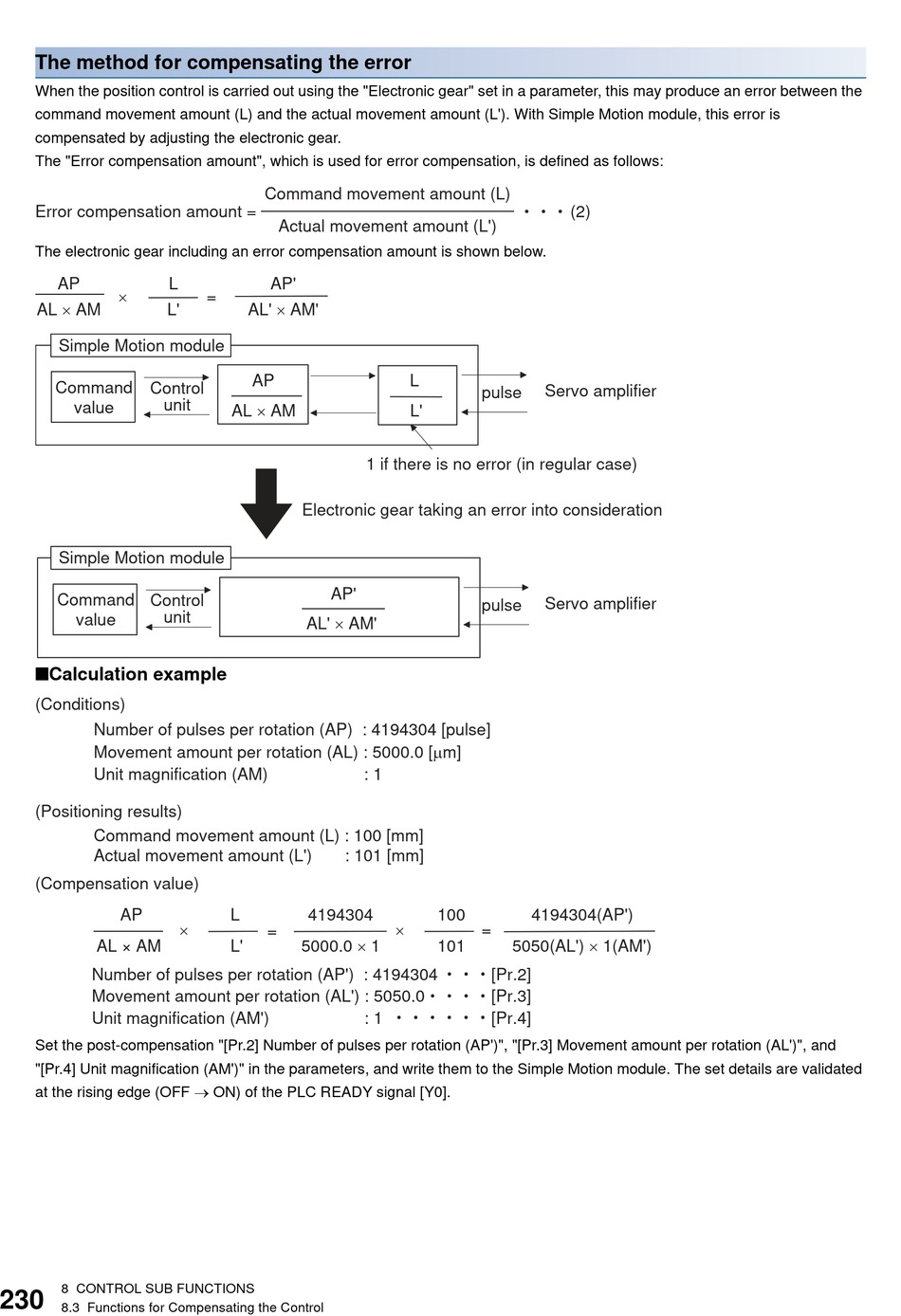 The method for compensating the error

When the position control is carried out using the "Electronic gear" set in a parameter, this may produce an error between the command movement amount (L) and the actual movement amount (L'). With Simple Motion module, this error is compensated by adjusting the electronic gear.
The "Error compensation amount", which is used for error compensation, is defined as follows:

Error compensation amount = $\frac{\text{Command movement amount (L)}}{\text{Actual movement amount (L')}}$ • • • (2)

The electronic gear including an error compensation amount is shown below.

$\frac{AP}{AL \times AM} \times \frac{L}{L'} = \frac{AP'}{AL' \times AM'}$

Simple Motion module
Command value
Control unit
$\frac{AP}{AL \times AM}$
$\frac{L}{L'}$
pulse
Servo amplifier
1 if there is no error (in regular case)

Electronic gear taking an error into consideration

Simple Motion module
Command value
Control unit
$\frac{AP'}{AL' \times AM'}$
pulse
Servo amplifier

■Calculation example

(Conditions)
Number of pulses per rotation (AP) : 4194304 [pulse]
Movement amount per rotation (AL) : 5000.0 [μm]
Unit magnification (AM) : 1

(Positioning results)
Command movement amount (L) : 100 [mm]
Actual movement amount (L') : 101 [mm]

(Compensation value)

$\frac{AP}{AL \times AM} \times \frac{L}{L'} = \frac{4194304}{5000.0 \times 1} \times \frac{100}{101} = \frac{4194304(AP')}{5050(AL') \times 1(AM')}$

Number of pulses per rotation (AP') : 4194304 • • • [Pr.2]
Movement amount per rotation (AL') : 5050.0 • • • • [Pr.3]
Unit magnification (AM') : 1 • • • • • • • [Pr.4]

Set the post-compensation "[Pr.2] Number of pulses per rotation (AP')", "[Pr.3] Movement amount per rotation (AL')", and "[Pr.4] Unit magnification (AM')" in the parameters, and write them to the Simple Motion module. The set details are validated at the rising edge (OFF → ON) of the PLC READY signal [Y0].

230 8 CONTROL SUB FUNCTIONS
8.3 Functions for Compensating the Control